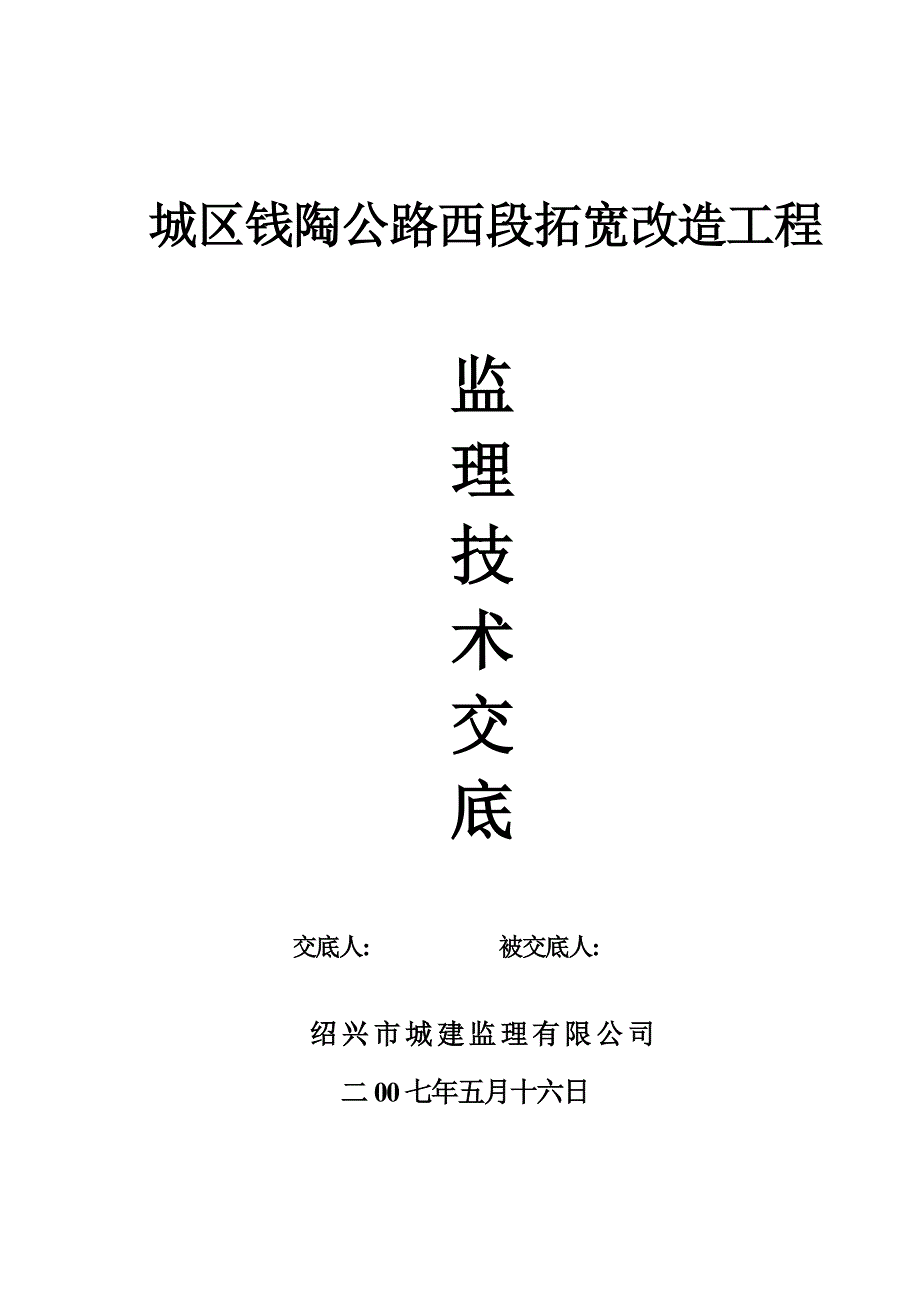 城区钱陶公路西段拓宽改造工程

监
理
技
术
交
底

交底人: 被交底人:

绍兴市城建监理有限公司

二00七年五月十六日